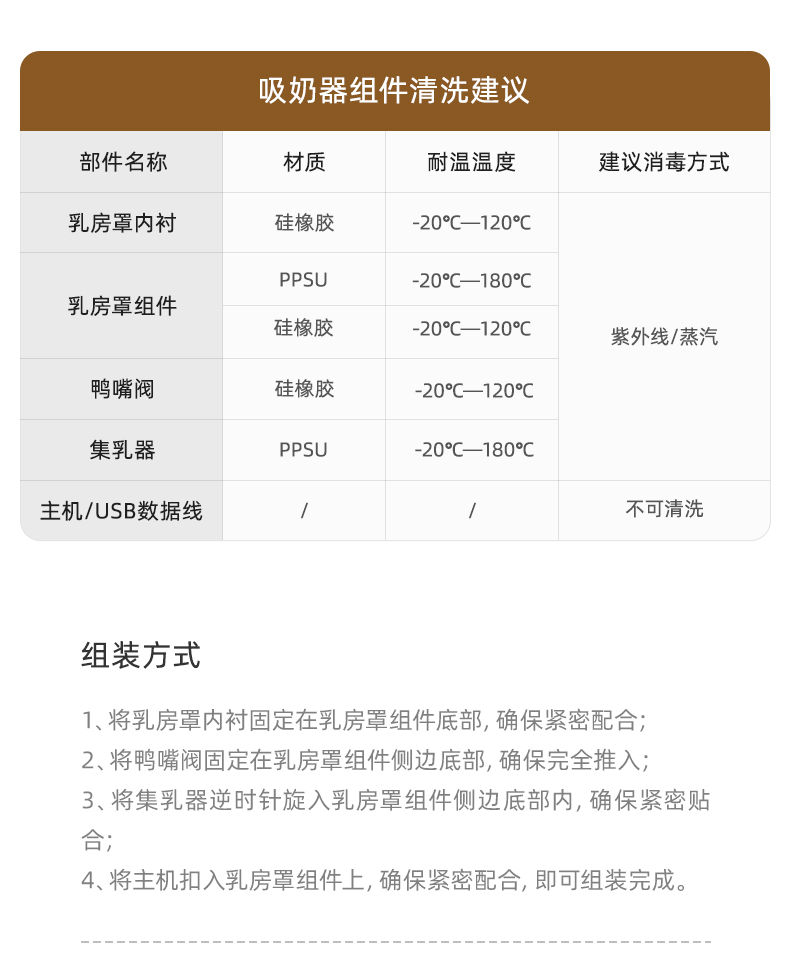 吸奶器组件清洗建议

| 部件名称 | 材质 | 耐温温度 | 建议消毒方式 |
|---|---|---|---|
| 乳房罩内衬 | 硅橡胶 | -20℃—120℃ | 紫外线/蒸汽 |
| 乳房罩组件 | PPSU | -20℃—180℃ | 紫外线/蒸汽 |
| 乳房罩组件 | 硅橡胶 | -20℃—120℃ | 紫外线/蒸汽 |
| 鸭嘴阀 | 硅橡胶 | -20℃—120℃ | 紫外线/蒸汽 |
| 集乳器 | PPSU | -20℃—180℃ | 紫外线/蒸汽 |
| 主机/USB数据线 | / | / | 不可清洗 |

组装方式

1、将乳房罩内衬固定在乳房罩组件底部, 确保紧密配合;
2、将鸭嘴阀固定在乳房罩组件侧边底部, 确保完全推入;
3、将集乳器逆时针旋入乳房罩组件侧边底部内, 确保紧密贴合;
4、将主机扣入乳房罩组件上, 确保紧密配合, 即可组装完成。